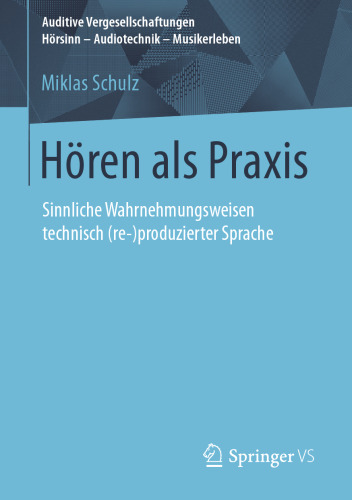 Auditive Vergesellschaftungen
Hörsinn – Audiotechnik – Musikerleben

Miklas Schulz

Hören als Praxis

Sinnliche Wahrnehmungsweisen technisch (re-)produzierter Sprache

Springer VS